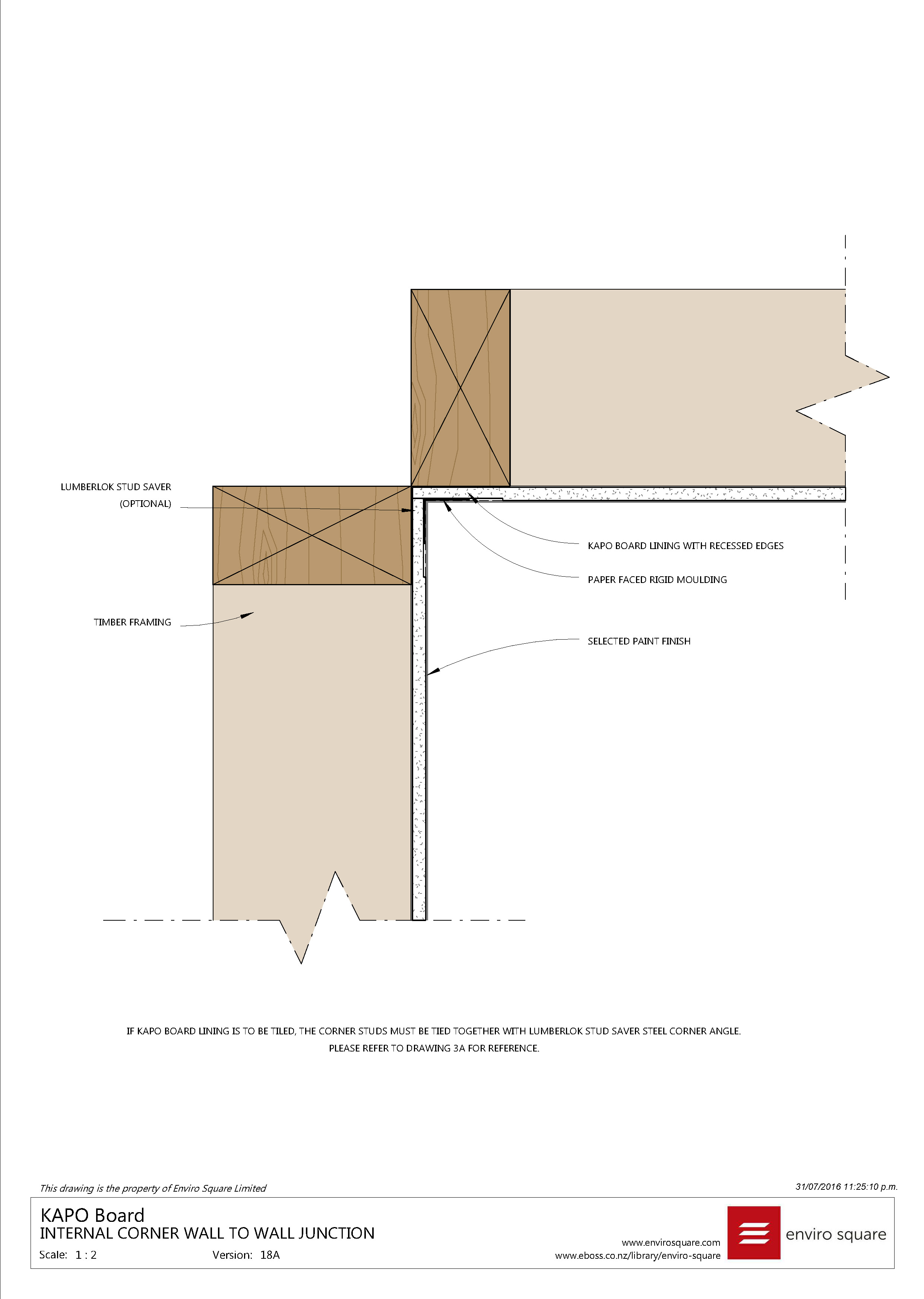 LUMBERLOK STUD SAVER
(OPTIONAL)

KAPO BOARD LINING WITH RECESSED EDGES

PAPER FACED RIGID MOULDING

TIMBER FRAMING

SELECTED PAINT FINISH

IF KAPO BOARD LINING IS TO BE TILED, THE CORNER STUDS MUST BE TIED TOGETHER WITH LUMBERLOK STUD SAVER STEEL CORNER ANGLE.
PLEASE REFER TO DRAWING 3A FOR REFERENCE.

This drawing is the property of Enviro Square Limited

31/07/2016 11:25:10 p.m.

KAPO Board
INTERNAL CORNER WALL TO WALL JUNCTION
Scale: 1 : 2
Version: 18A

www.envirosquare.com
www.eboss.co.nz/library/enviro-square

enviro square